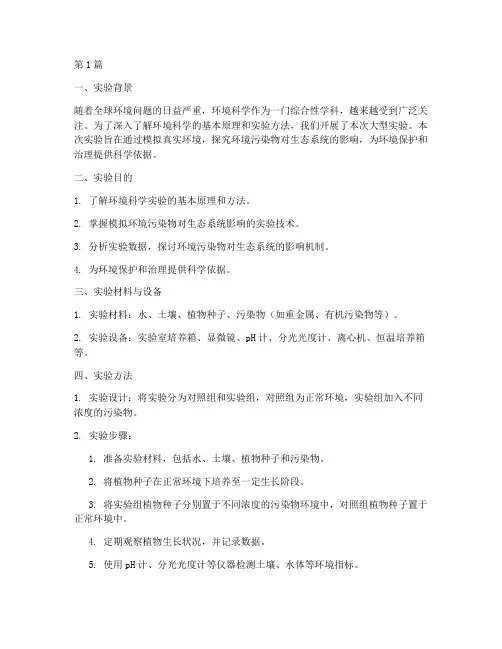 第1篇

一、实验背景

随着全球环境问题的日益严重，环境科学作为一门综合性学科，越来越受到广泛关注。为了深入了解环境科学的基本原理和实验方法，我们开展了本次大型实验。本次实验旨在通过模拟真实环境，探究环境污染物对生态系统的影响，为环境保护和治理提供科学依据。

二、实验目的

1. 了解环境科学实验的基本原理和方法。

2. 掌握模拟环境污染物对生态系统影响的实验技术。

3. 分析实验数据，探讨环境污染物对生态系统的影响机制。

4. 为环境保护和治理提供科学依据。

三、实验材料与设备

1. 实验材料：水、土壤、植物种子、污染物（如重金属、有机污染物等）。

2. 实验设备：实验室培养箱、显微镜、pH计、分光光度计、离心机、恒温培养箱等。

四、实验方法

1. 实验设计：将实验分为对照组和实验组，对照组为正常环境，实验组加入不同浓度的污染物。

2. 实验步骤：

1. 准备实验材料，包括水、土壤、植物种子和污染物。

2. 将植物种子在正常环境下培养至一定生长阶段。

3. 将实验组植物种子分别置于不同浓度的污染物环境中，对照组植物种子置于正常环境中。

4. 定期观察植物生长状况，并记录数据。

5. 使用pH计、分光光度计等仪器检测土壤、水体等环境指标。